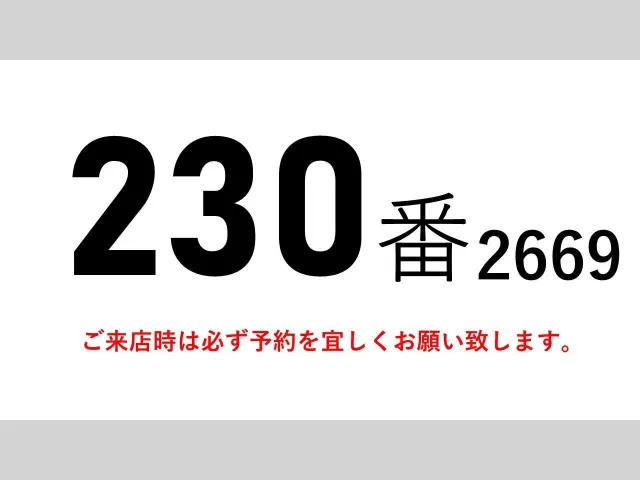 230番2669

ご来店時は必ず予約を宜しくお願い致します。